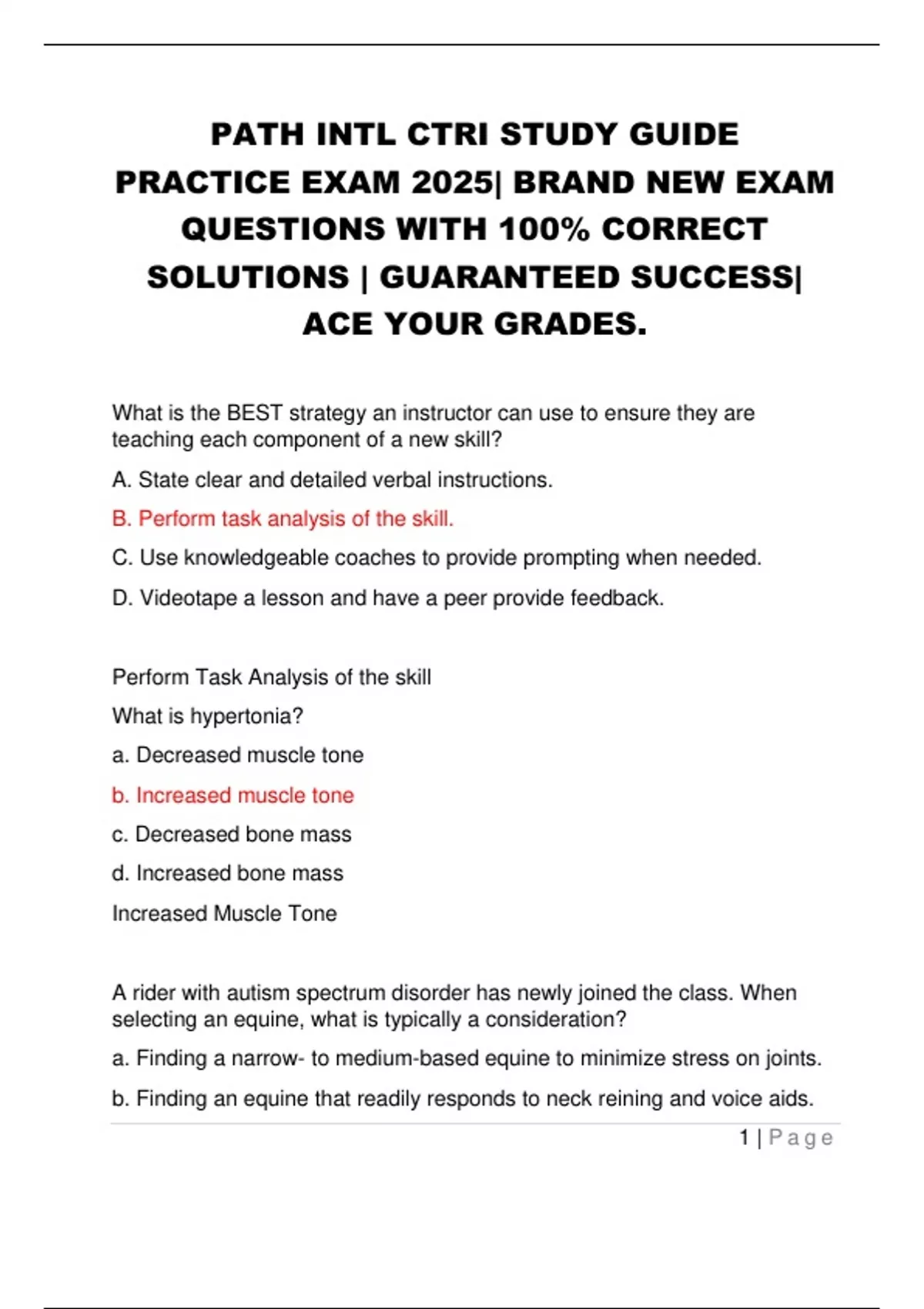 PATH INTL CTRI STUDY GUIDE PRACTICE EXAM 2025| BRAND NEW EXAM QUESTIONS WITH 100% CORRECT SOLUTIONS | GUARANTEED SUCCESS| ACE YOUR GRADES.

What is the BEST strategy an instructor can use to ensure they are teaching each component of a new skill?

A. State clear and detailed verbal instructions.

B. Perform task analysis of the skill.

C. Use knowledgeable coaches to provide prompting when needed.

D. Videotape a lesson and have a peer provide feedback.

Perform Task Analysis of the skill

What is hypertonia?

a. Decreased muscle tone

b. Increased muscle tone

c. Decreased bone mass

d. Increased bone mass

Increased Muscle Tone

A rider with autism spectrum disorder has newly joined the class. When selecting an equine, what is typically a consideration?

a. Finding a narrow- to medium-based equine to minimize stress on joints.

b. Finding an equine that readily responds to neck reining and voice aids.

1 | Page